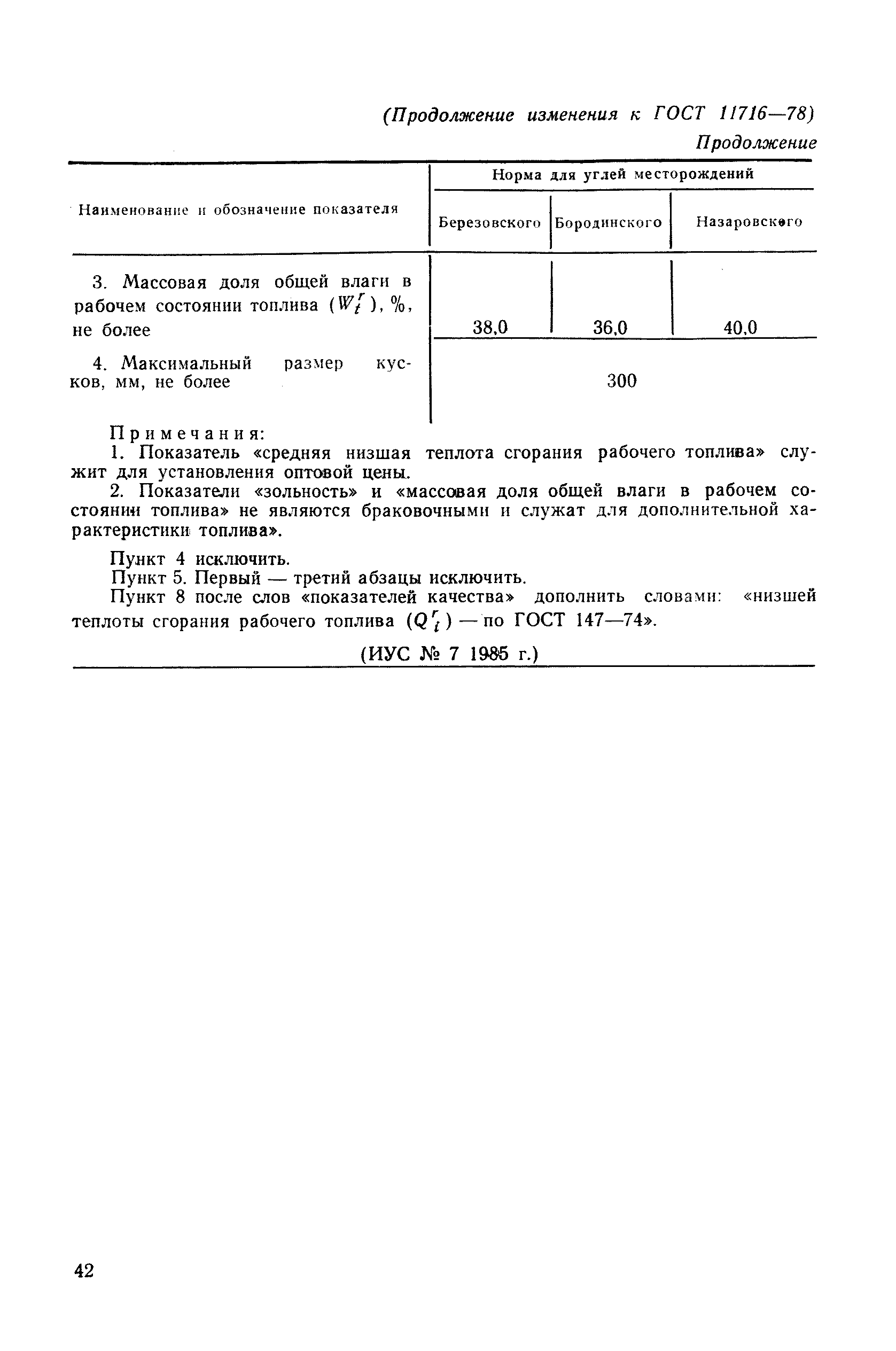 (Продолжение изменения к ГОСТ 11716—78)

Продолжение

| Наименование и обозначение показателя | Норма для углей месторождений | | |
|---|---|---|---|
| | Березовского | Бородинского | Назаровского |
| 3. Массовая доля общей влаги в рабочем состоянии топлива ($W_t^r$), %, не более | 38,0 | 36,0 | 40,0 |
| 4. Максимальный размер кусков, мм, не более | 300 | | |

Примечания:

1. Показатель «средняя низшая теплота сгорания рабочего топлива» служит для установления оптовой цены.

2. Показатели «зольность» и «массовая доля общей влаги в рабочем состоянии топлива» не являются браковочными и служат для дополнительной характеристики топлива».

Пункт 4 исключить.

Пункт 5. Первый — третий абзацы исключить.

Пункт 8 после слов «показателей качества» дополнить словами: «низшей теплоты сгорания рабочего топлива ($Q_i^r$) — по ГОСТ 147—74».

(ИУС № 7 1985 г.)

42